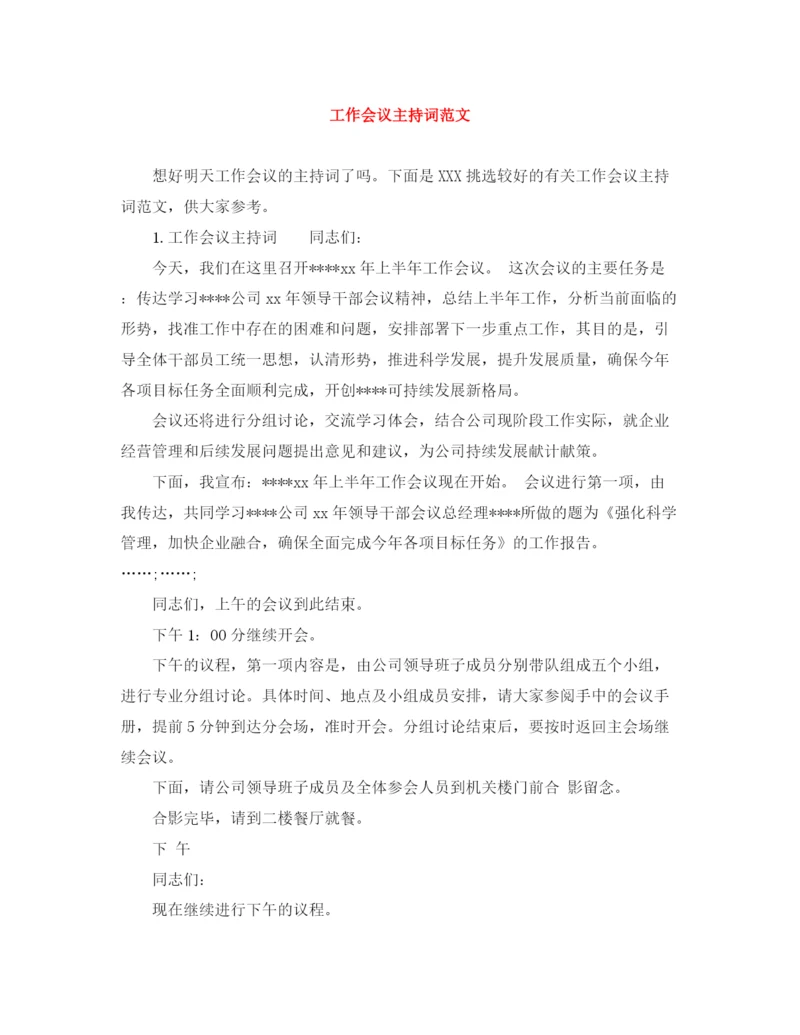 工作会议主持词范文

想好明天工作会议的主持词了吗。下面是XXX挑选较好的有关工作会议主持词范文，供大家参考。

1.工作会议主持词　　同志们：

今天，我们在这里召开****xx年上半年工作会议。 这次会议的主要任务是：传达学习****公司xx年领导干部会议精神，总结上半年工作，分析当前面临的形势，找准工作中存在的困难和问题，安排部署下一步重点工作，其目的是，引导全体干部员工统一思想，认清形势，推进科学发展，提升发展质量，确保今年各项目标任务全面顺利完成，开创****可持续发展新格局。

会议还将进行分组讨论，交流学习体会，结合公司现阶段工作实际，就企业经营管理和后续发展问题提出意见和建议，为公司持续发展献计献策。

下面，我宣布：****xx年上半年工作会议现在开始。 会议进行第一项，由我传达，共同学习****公司xx年领导干部会议总经理****所做的题为《强化科学管理，加快企业融合，确保全面完成今年各项目标任务》的工作报告。

……；……；

同志们，上午的会议到此结束。

下午1：00分继续开会。

下午的议程，第一项内容是，由公司领导班子成员分别带队组成五个小组，进行专业分组讨论。具体时间、地点及小组成员安排，请大家参阅手中的会议手册，提前5分钟到达分会场，准时开会。分组讨论结束后，要按时返回主会场继续会议。

下面，请公司领导班子成员及全体参会人员到机关楼门前合 影留念。

合影完毕，请到二楼餐厅就餐。

下 午

同志们：

现在继续进行下午的议程。